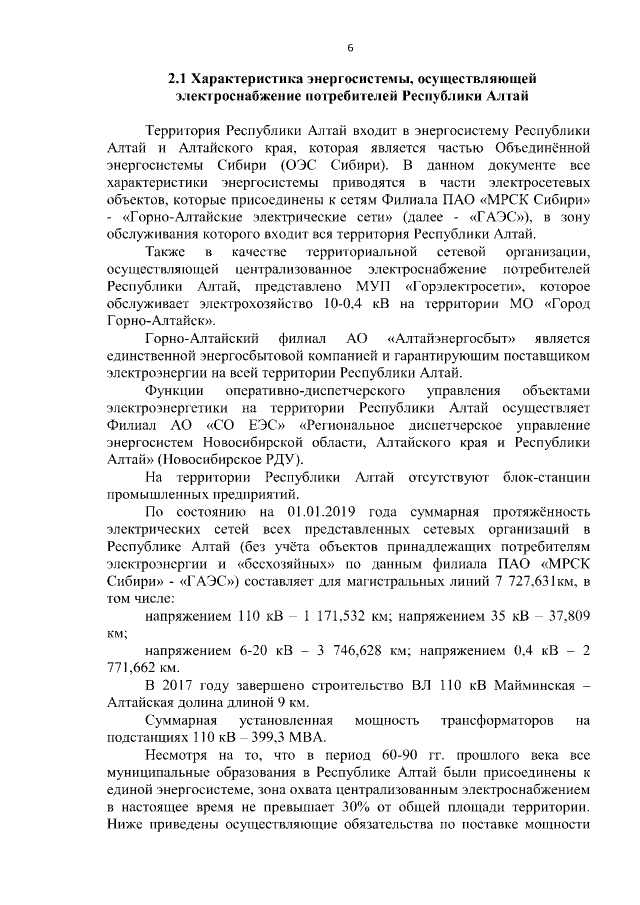 6

2.1 Характеристика энергосистемы, осуществляющей электроснабжение потребителей Республики Алтай

Территория Республики Алтай входит в энергосистему Республики Алтай и Алтайского края, которая является частью Объединённой энергосистемы Сибири (ОЭС Сибири). В данном документе все характеристики энергосистемы приводятся в части электросетевых объектов, которые присоединены к сетям Филиала ПАО «МРСК Сибири» - «Горно-Алтайские электрические сети» (далее - «ГАЭС»), в зону обслуживания которого входит вся территория Республики Алтай.

Также в качестве территориальной сетевой организации, осуществляющей централизованное электроснабжение потребителей Республики Алтай, представлено МУП «Горэлектросети», которое обслуживает электрохозяйство 10-0,4 кВ на территории МО «Город Горно-Алтайск».

Горно-Алтайский филиал АО «Алтайэнергосбыт» является единственной энергосбытовой компанией и гарантирующим поставщиком электроэнергии на всей территории Республики Алтай.

Функции оперативно-диспетчерского управления объектами электроэнергетики на территории Республики Алтай осуществляет Филиал АО «СО ЕЭС» «Региональное диспетчерское управление энергосистем Новосибирской области, Алтайского края и Республики Алтай» (Новосибирское РДУ).

На территории Республики Алтай отсутствуют блок-станции промышленных предприятий.

По состоянию на 01.01.2019 года суммарная протяжённость электрических сетей всех представленных сетевых организаций в Республике Алтай (без учёта объектов принадлежащих потребителям электроэнергии и «бесхозяйных» по данным филиала ПАО «МРСК Сибири» - «ГАЭС») составляет для магистральных линий 7 727,631км, в том числе:

напряжением 110 кВ – 1 171,532 км; напряжением 35 кВ – 37,809 км;

напряжением 6-20 кВ – 3 746,628 км; напряжением 0,4 кВ – 2 771,662 км.

В 2017 году завершено строительство ВЛ 110 кВ Майминская – Алтайская долина длиной 9 км.

Суммарная установленная мощность трансформаторов на подстанциях 110 кВ – 399,3 МВА.

Несмотря на то, что в период 60-90 гг. прошлого века все муниципальные образования в Республике Алтай были присоединены к единой энергосистеме, зона охвата централизованным электроснабжением в настоящее время не превышает 30% от общей площади территории. Ниже приведены осуществляющие обязательства по поставке мощности